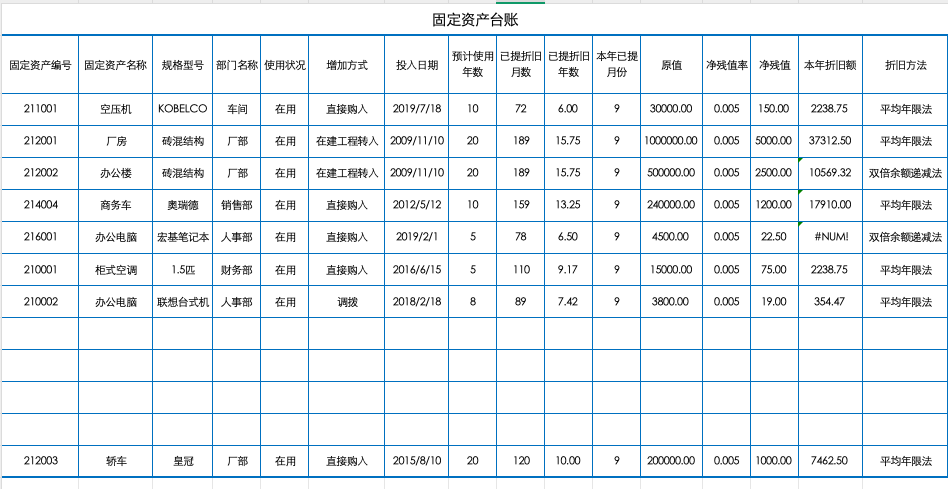 固定资产台账

| 固定资产编号 | 固定资产名称 | 规格型号 | 部门名称 | 使用状况 | 增加方式 | 投入日期 | 预计使用年数 | 已提折旧月数 | 已提折旧年数 | 本年已提月份 | 原值 | 净残值率 | 净残值 | 本年折旧额 | 折旧方法 |
|---|---|---|---|---|---|---|---|---|---|---|---|---|---|---|---|
| 211001 | 空压机 | KOBELCO | 车间 | 在用 | 直接购入 | 2019/7/18 | 10 | 72 | 6.00 | 9 | 30000.00 | 0.005 | 150.00 | 2238.75 | 平均年限法 |
| 212001 | 厂房 | 砖混结构 | 厂部 | 在用 | 在建工程转入 | 2009/11/10 | 20 | 189 | 15.75 | 9 | 1000000.00 | 0.005 | 5000.00 | 37312.50 | 平均年限法 |
| 212002 | 办公楼 | 砖混结构 | 厂部 | 在用 | 在建工程转入 | 2009/11/10 | 20 | 189 | 15.75 | 9 | 500000.00 | 0.005 | 2500.00 | 10569.32 | 双倍余额递减法 |
| 214004 | 商务车 | 奥瑞德 | 销售部 | 在用 | 直接购入 | 2012/5/12 | 10 | 159 | 13.25 | 9 | 240000.00 | 0.005 | 1200.00 | 17910.00 | 平均年限法 |
| 216001 | 办公电脑 | 宏基笔记本 | 人事部 | 在用 | 直接购入 | 2019/2/1 | 5 | 78 | 6.50 | 9 | 4500.00 | 0.005 | 22.50 | #NUM! | 双倍余额递减法 |
| 210001 | 柜式空调 | 1.5匹 | 财务部 | 在用 | 直接购入 | 2016/6/15 | 5 | 110 | 9.17 | 9 | 15000.00 | 0.005 | 75.00 | 2238.75 | 平均年限法 |
| 210002 | 办公电脑 | 联想台式机 | 人事部 | 在用 | 调拨 | 2018/2/18 | 8 | 89 | 7.42 | 9 | 3800.00 | 0.005 | 19.00 | 354.47 | 平均年限法 |
| | | | | | | | | | | | | | | | |
| | | | | | | | | | | | | | | | |
| | | | | | | | | | | | | | | | |
| | | | | | | | | | | | | | | | |
| 212003 | 轿车 | 皇冠 | 厂部 | 在用 | 直接购入 | 2015/8/10 | 20 | 120 | 10.00 | 9 | 200000.00 | 0.005 | 1000.00 | 7462.50 | 平均年限法 |